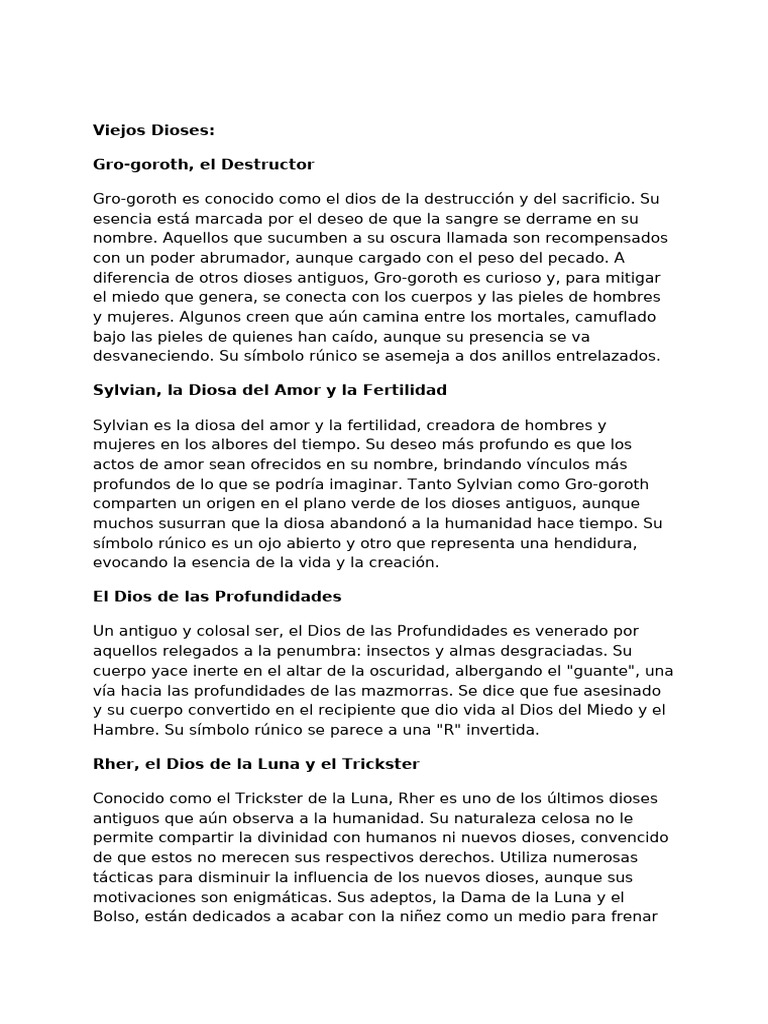 Viejos Dioses:

Gro-goroth, el Destructor

Gro-goroth es conocido como el dios de la destrucción y del sacrificio. Su esencia está marcada por el deseo de que la sangre se derrame en su nombre. Aquellos que sucumben a su oscura llamada son recompensados con un poder abrumador, aunque cargado con el peso del pecado. A diferencia de otros dioses antiguos, Gro-goroth es curioso y, para mitigar el miedo que genera, se conecta con los cuerpos y las pieles de hombres y mujeres. Algunos creen que aún camina entre los mortales, camuflado bajo las pieles de quienes han caído, aunque su presencia se va desvaneciendo. Su símbolo rúnico se asemeja a dos anillos entrelazados.

Sylvian, la Diosa del Amor y la Fertilidad

Sylvian es la diosa del amor y la fertilidad, creadora de hombres y mujeres en los albores del tiempo. Su deseo más profundo es que los actos de amor sean ofrecidos en su nombre, brindando vínculos más profundos de lo que se podría imaginar. Tanto Sylvian como Gro-goroth comparten un origen en el plano verde de los dioses antiguos, aunque muchos susurran que la diosa abandonó a la humanidad hace tiempo. Su símbolo rúnico es un ojo abierto y otro que representa una hendidura, evocando la esencia de la vida y la creación.

El Dios de las Profundidades

Un antiguo y colosal ser, el Dios de las Profundidades es venerado por aquellos relegados a la penumbra: insectos y almas desgraciadas. Su cuerpo yace inerte en el altar de la oscuridad, albergando el "guante", una vía hacia las profundidades de las mazmorras. Se dice que fue asesinado y su cuerpo convertido en el recipiente que dio vida al Dios del Miedo y el Hambre. Su símbolo rúnico se parece a una "R" invertida.

Rher, el Dios de la Luna y el Trickster

Conocido como el Trickster de la Luna, Rher es uno de los últimos dioses antiguos que aún observa a la humanidad. Su naturaleza celosa no le permite compartir la divinidad con humanos ni nuevos dioses, convencido de que estos no merecen sus respectivos derechos. Utiliza numerosas tácticas para disminuir la influencia de los nuevos dioses, aunque sus motivaciones son enigmáticas. Sus adeptos, la Dama de la Luna y el Bolso, están dedicados a acabar con la niñez como un medio para frenar